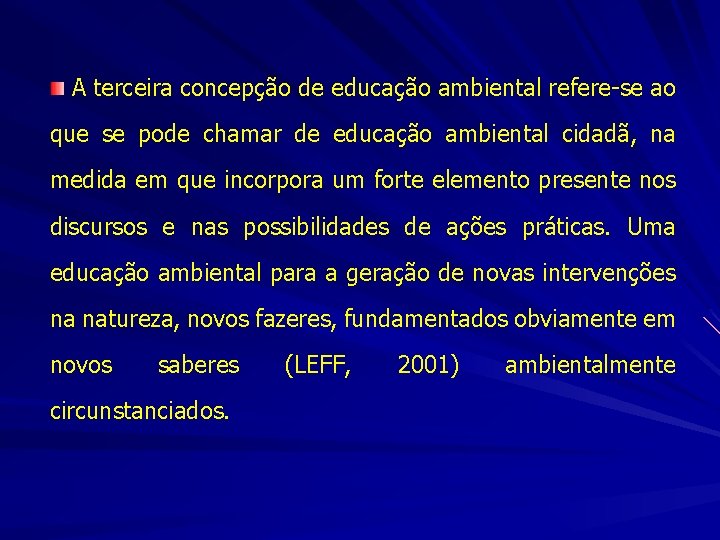 A terceira concepção de educação ambiental refere-se ao que se pode chamar de educação ambiental cidadã, na medida em que incorpora um forte elemento presente nos discursos e nas possibilidades de ações práticas. Uma educação ambiental para a geração de novas intervenções na natureza, novos fazeres, fundamentados obviamente em novos saberes (LEFF, 2001) ambientalmente circunstanciados.